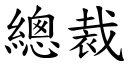 總裁